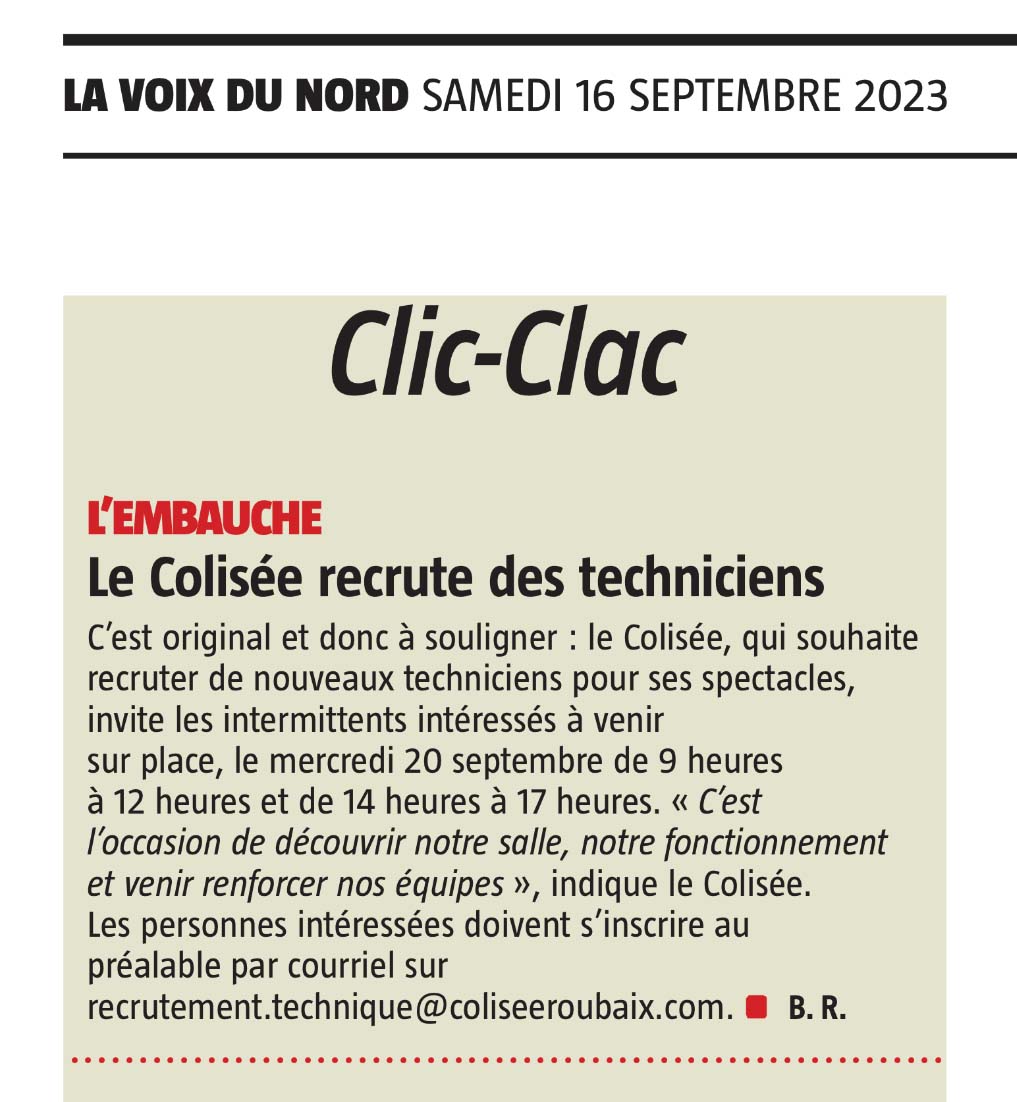 LA VOIX DU NORD SAMEDI 16 SEPTEMBRE 2023

Clic-Clac

L'EMBAUCHE

Le Colisée recrute des techniciens

C'est original et donc à souligner : le Colisée, qui souhaite recruter de nouveaux techniciens pour ses spectacles, invite les intermittents intéressés à venir sur place, le mercredi 20 septembre de 9 heures à 12 heures et de 14 heures à 17 heures. « C'est l'occasion de découvrir notre salle, notre fonctionnement et venir renforcer nos équipes », indique le Colisée. Les personnes intéressées doivent s'inscrire au préalable par courriel sur recrutement.technique@coliseeroubaix.com. B. R.